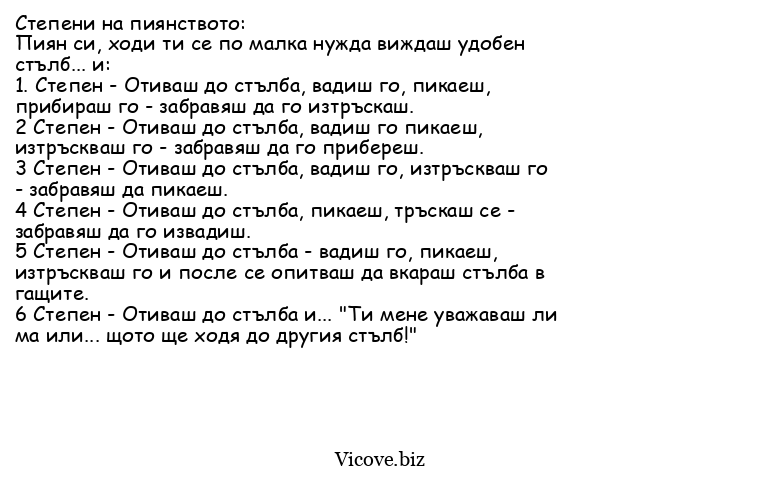 Степени на пиянството:
Пиян си, ходи ти се по малка нужда виждаш удобен стълб... и:
1. Степен - Отиваш до стълба, вадиш го, пикаеш, прибираш го - забравяш да го изтръскаш.
2 Степен - Отиваш до стълба, вадиш го пикаеш, изтръскваш го - забравяш да го прибереш.
3 Степен - Отиваш до стълба, вадиш го, изтръскваш го - забравяш да пикаеш.
4 Степен - Отиваш до стълба, пикаеш, тръскаш се - забравяш да го извадиш.
5 Степен - Отиваш до стълба - вадиш го, пикаеш, изтръскваш го и после се опитваш да вкараш стълба в гащите.
6 Степен - Отиваш до стълба и... "Ти мене уважаваш ли ма или... щото ще ходя до другия стълб!"

Vicove.biz